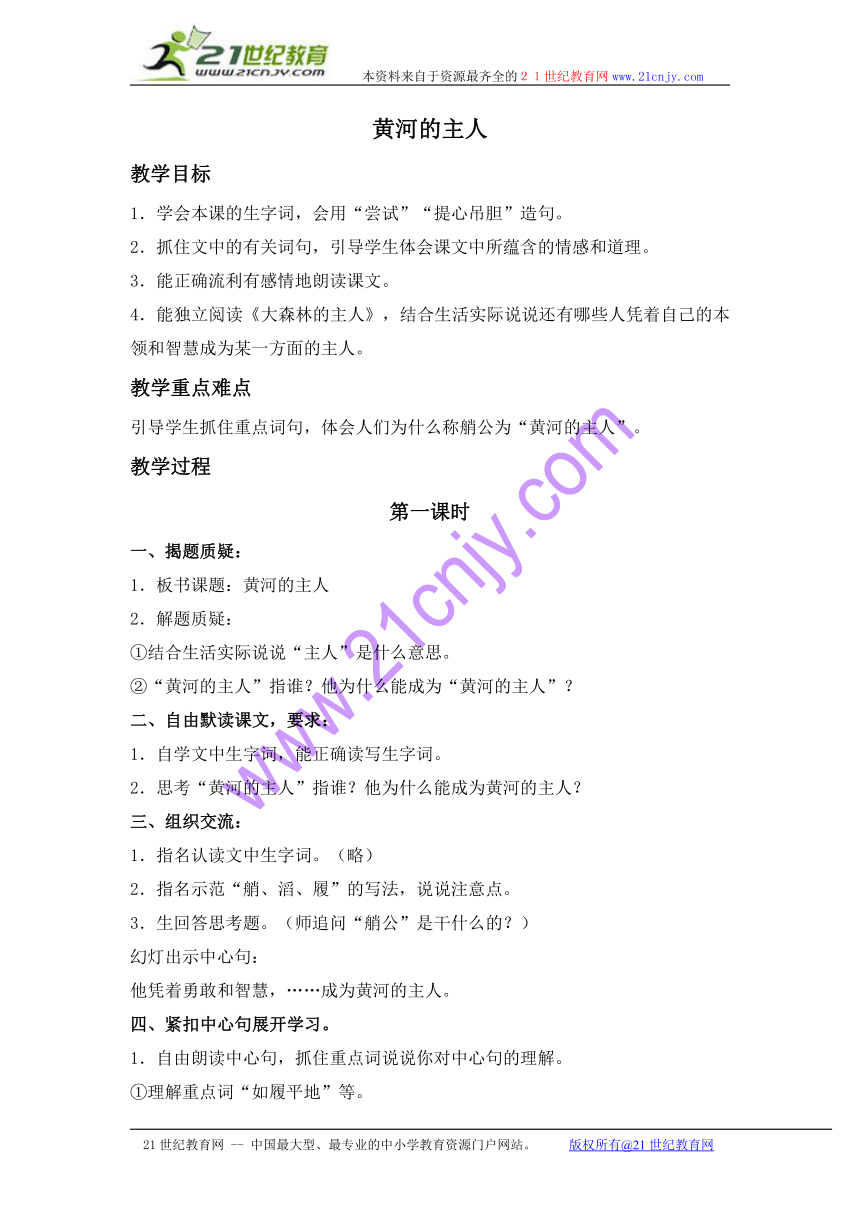 21世纪教育
www.21cnjy.com
本资料来自于资源最齐全的２１世纪教育网 www.21cnjy.com

黄河的主人

教学目标

1．学会本课的生字词，会用“尝试”“提心吊胆”造句。

2．抓住文中的有关词句，引导学生体会课文中所蕴含的情感和道理。

3．能正确流利有感情地朗读课文。

4．能独立阅读《大森林的主人》，结合生活实际说说还有哪些人凭着自己的本领和智慧成为某一方面的主人。

教学重点难点

引导学生抓住重点词句，体会人们为什么称艄公为“黄河的主人”。

教学过程

第一课时

一、揭题质疑：

1．板书课题：黄河的主人

2．解题质疑：

①结合生活实际说说“主人”是什么意思。

②“黄河的主人”指谁？他为什么能成为“黄河的主人”？

二、自由默读课文，要求：

1．自学文中生字词，能正确读写生字词。

2．思考“黄河的主人”指谁？他为什么能成为黄河的主人？

三、组织交流：

1．指名认读文中生字词。（略）

2．指名示范“艄、滔、履”的写法，说说注意点。

3．生回答思考题。（师追问“艄公”是干什么的？）

幻灯出示中心句：

他凭着勇敢和智慧，……成为黄河的主人。

四、紧扣中心句展开学习。

1．自由朗读中心句，抓住重点词说说你对中心句的理解。

①理解重点词“如履平地”等。

www.21cnjy.com

21世纪教育网 -- 中国最大型、最专业的中小学教育资源门户网站。 版权所有@21世纪教育网